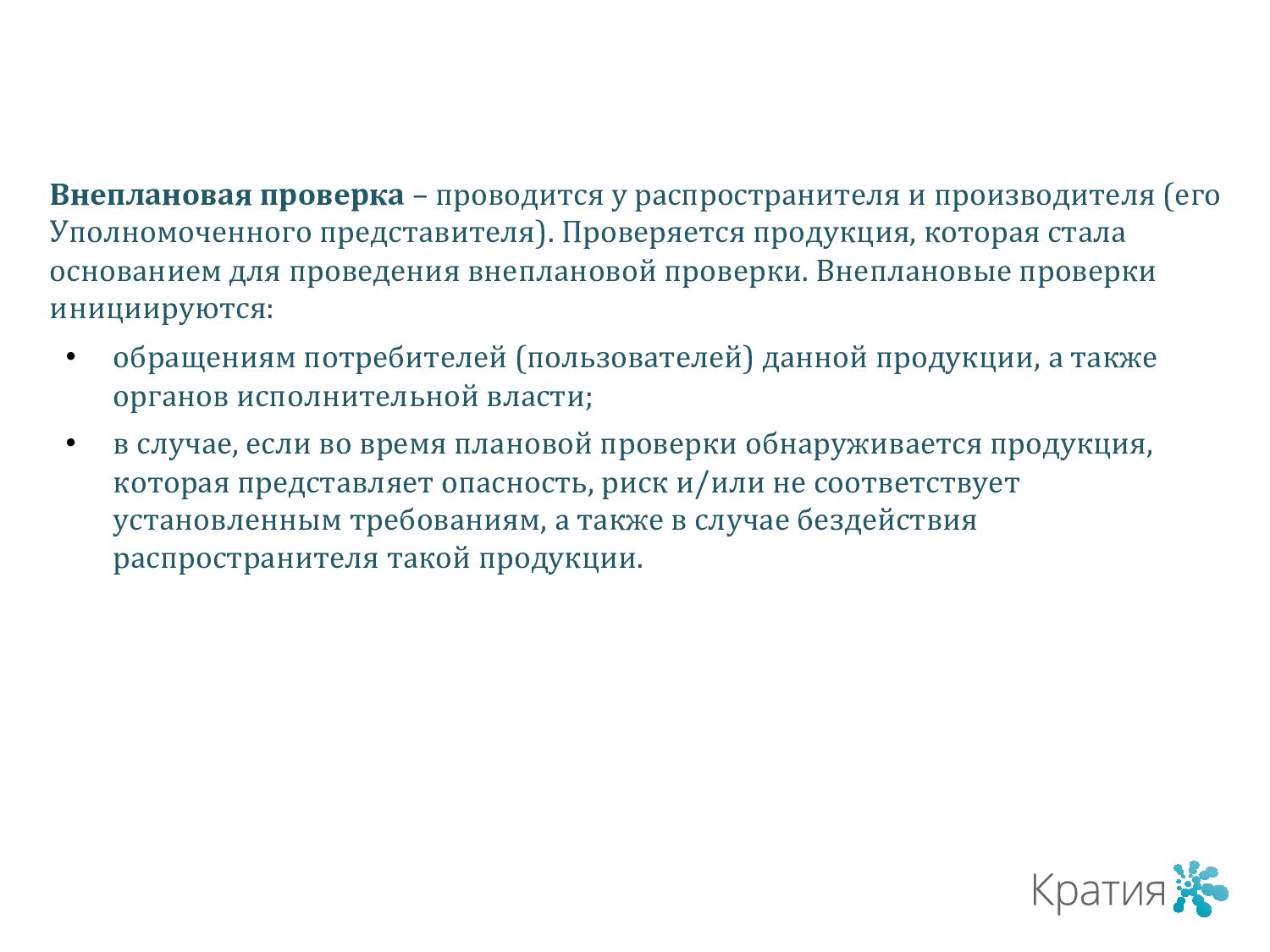 Внеплановая проверка – проводится у распространителя и производителя (его Уполномоченного представителя). Проверяется продукция, которая стала основанием для проведения внеплановой проверки. Внеплановые проверки инициируются:

• обращениям потребителей (пользователей) данной продукции, а также органов исполнительной власти;

• в случае, если во время плановой проверки обнаруживается продукция, которая представляет опасность, риск и/или не соответствует установленным требованиям, а также в случае бездействия распространителя такой продукции.

Кратия